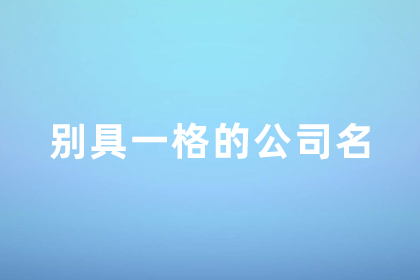 别具一格的公司名